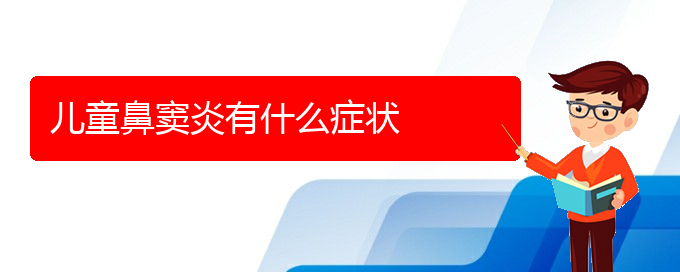 儿童鼻窦炎有什么症状